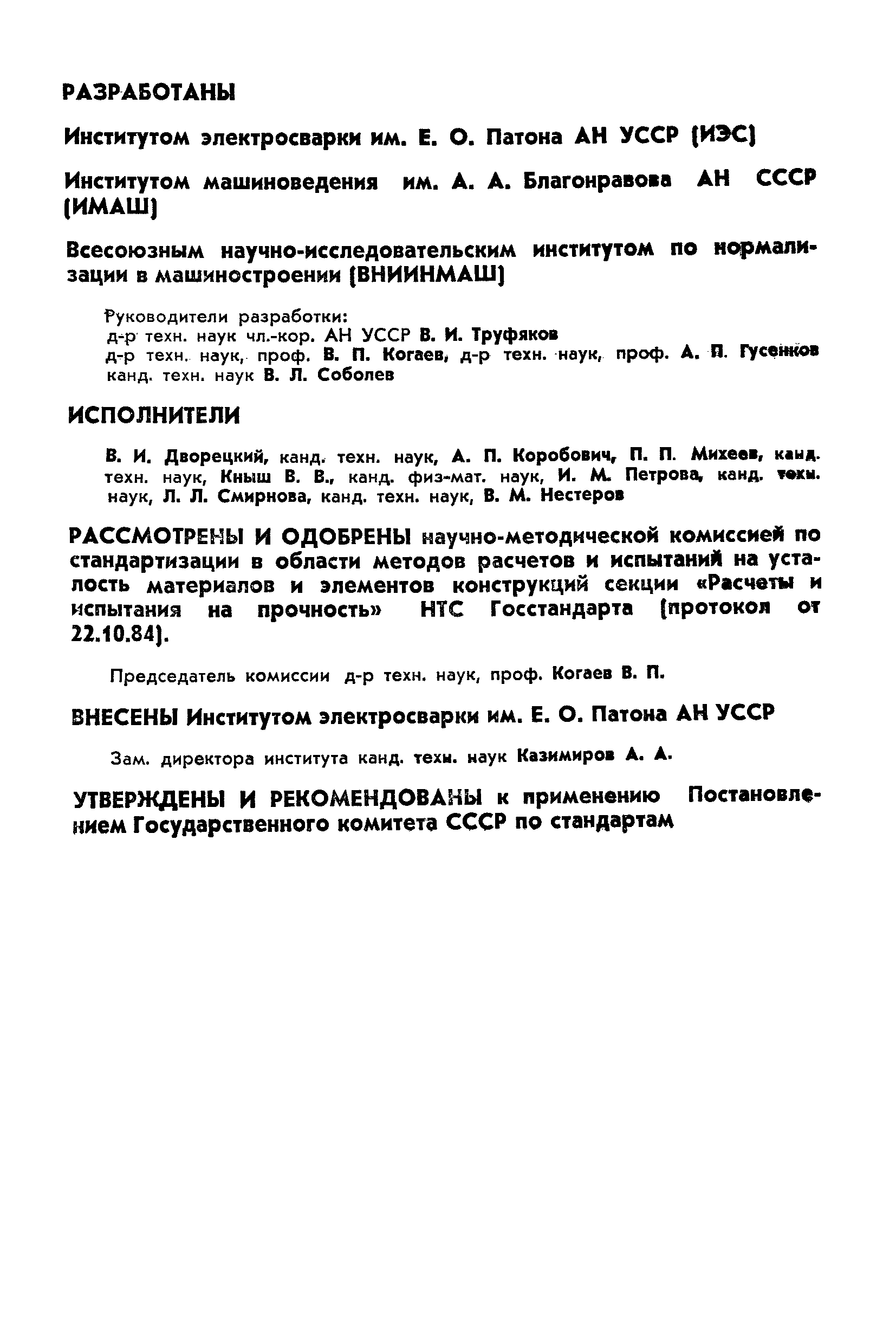 РАЗРАБОТАНЫ

Институтом электросварки им. Е. О. Патона АН УССР (ИЭС)

Институтом машиноведения им. А. А. Благонравова АН СССР (ИМАШ)

Всесоюзным научно-исследовательским институтом по нормализации в машиностроении (ВНИИНМАШ)

Руководители разработки:
д-р техн. наук чл.-кор. АН УССР В. И. Труфяков
д-р техн. наук, проф. В. П. Когаев, д-р техн. наук, проф. А. П. Гусенков
канд. техн. наук В. Л. Соболев

ИСПОЛНИТЕЛИ

В. И. Дворецкий, канд. техн. наук, А. П. Коробович, П. П. Михеев, канд. техн. наук, Кныш В. В., канд. физ-мат. наук, И. М. Петрова, канд. техн. наук, Л. Л. Смирнова, канд. техн. наук, В. М. Нестеров

РАССМОТРЕНЫ И ОДОБРЕНЫ научно-методической комиссией по стандартизации в области методов расчетов и испытаний на усталость материалов и элементов конструкций секции «Расчеты и испытания на прочность» НТС Госстандарта (протокол от 22.10.84).

Председатель комиссии д-р техн. наук, проф. Когаев В. П.

ВНЕСЕНЫ Институтом электросварки им. Е. О. Патона АН УССР

Зам. директора института канд. техн. наук Казимиров А. А.

УТВЕРЖДЕНЫ И РЕКОМЕНДОВАНЫ к применению Постановлением Государственного комитета СССР по стандартам